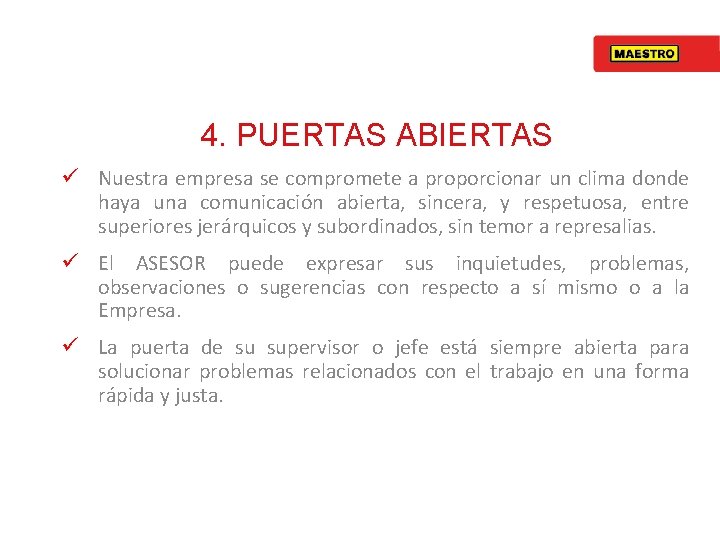 MAESTRO

4. PUERTAS ABIERTAS

✓ Nuestra empresa se compromete a proporcionar un clima donde haya una comunicación abierta, sincera, y respetuosa, entre superiores jerárquicos y subordinados, sin temor a represalias.

✓ El ASESOR puede expresar sus inquietudes, problemas, observaciones o sugerencias con respecto a sí mismo o a la Empresa.

✓ La puerta de su supervisor o jefe está siempre abierta para solucionar problemas relacionados con el trabajo en una forma rápida y justa.